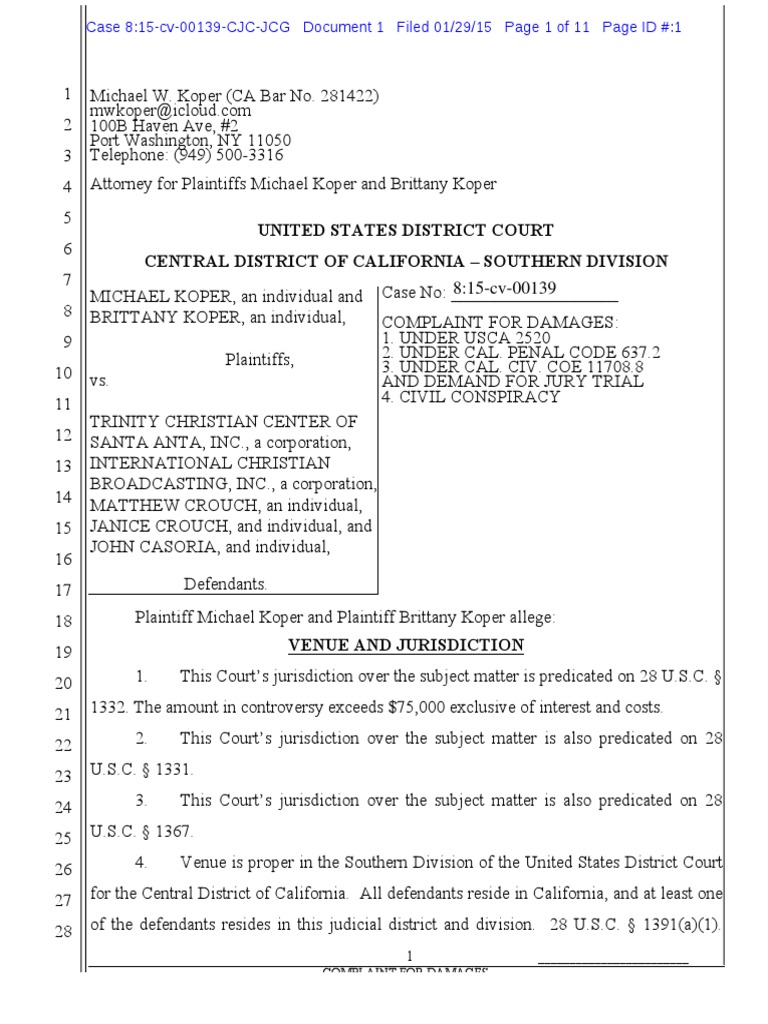 Case 8:15-cv-00139-CJC-JCG Document 1 Filed 01/29/15 Page 1 of 11 Page ID #:1

1
2
3
4
5
6
7
8
9
10
11
12
13
14
15
16
17
18
19
20
21
22
23
24
25
26
27
28

Michael W. Koper (CA Bar No. 281422)
mwkoper@icloud.com
100B Haven Ave, #2
Port Washington, NY 11050
Telephone: (949) 500-3316

Attorney for Plaintiffs Michael Koper and Brittany Koper

UNITED STATES DISTRICT COURT

CENTRAL DISTRICT OF CALIFORNIA – SOUTHERN DIVISION

MICHAEL KOPER, an individual and BRITTANY KOPER, an individual,

Plaintiffs,

vs.

TRINITY CHRISTIAN CENTER OF SANTA ANTA, INC., a corporation, INTERNATIONAL CHRISTIAN BROADCASTING, INC., a corporation, MATTHEW CROUCH, an individual, JANICE CROUCH, and individual, and JOHN CASORIA, and individual,

Defendants.

Case No: 8:15-cv-00139

COMPLAINT FOR DAMAGES:
1. UNDER USCA 2520
2. UNDER CAL. PENAL CODE 637.2
3. UNDER CAL. CIV. COE 11708.8 AND DEMAND FOR JURY TRIAL
4. CIVIL CONSPIRACY

Plaintiff Michael Koper and Plaintiff Brittany Koper allege:

VENUE AND JURISDICTION

1. This Court's jurisdiction over the subject matter is predicated on 28 U.S.C. § 1332. The amount in controversy exceeds $75,000 exclusive of interest and costs.

2. This Court's jurisdiction over the subject matter is also predicated on 28 U.S.C. § 1331.

3. This Court's jurisdiction over the subject matter is also predicated on 28 U.S.C. § 1367.

4. Venue is proper in the Southern Division of the United States District Court for the Central District of California. All defendants reside in California, and at least one of the defendants resides in this judicial district and division. 28 U.S.C. § 1391(a)(1).

1

COMPLAINT FOR DAMAGES